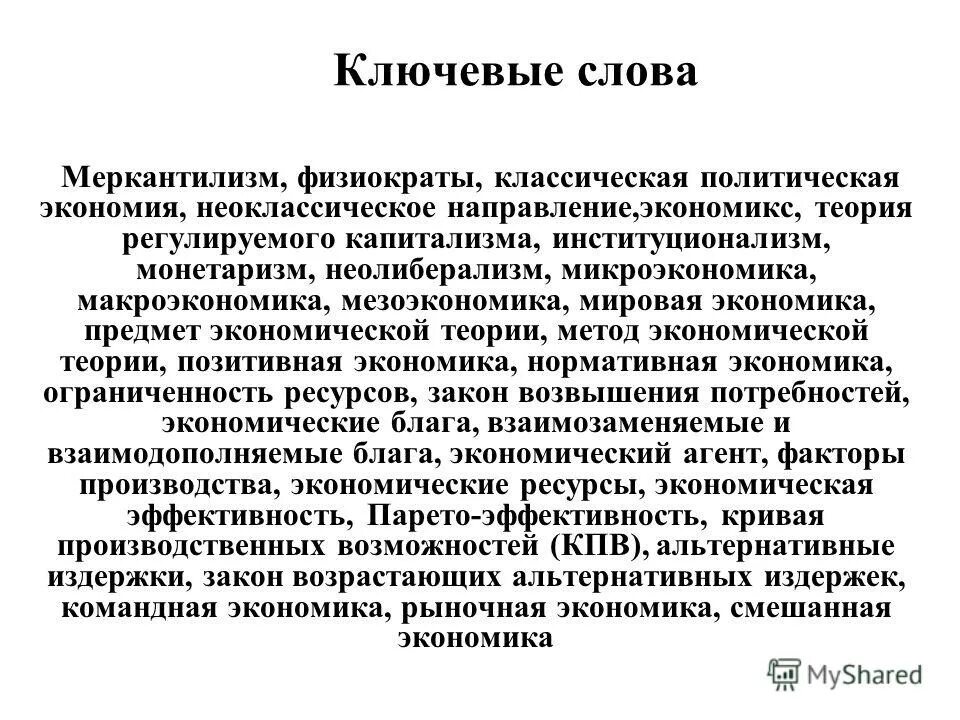 Ключевые слова

Меркантилизм, физиократы, классическая политическая экономия, неоклассическое направление,экономикс, теория регулируемого капитализма, институционализм, монетаризм, неолиберализм, микроэкономика, макроэкономика, мезоэкономика, мировая экономика, предмет экономической теории, метод экономической теории, позитивная экономика, нормативная экономика, ограниченность ресурсов, закон возвышения потребностей, экономические блага, взаимозаменяемые и взаимодополняемые блага, экономический агент, факторы производства, экономические ресурсы, экономическая эффективность, Парето-эффективность, кривая производственных возможностей (КПВ), альтернативные издержки, закон возрастающих альтернативных издержек, командная экономика, рыночная экономика, смешанная экономика

MyShared